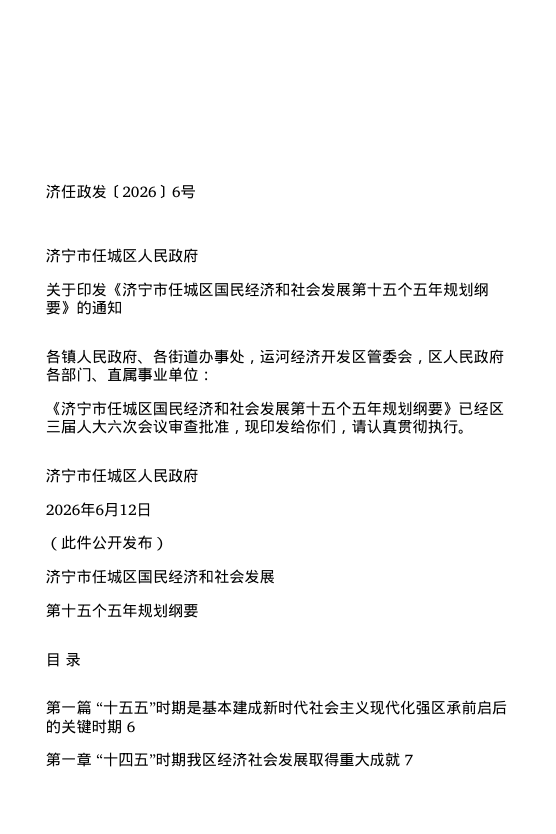 济任政发〔2026〕6号

济宁市任城区人民政府

关于印发《济宁市任城区国民经济和社会发展第十五个五年规划纲要》的通知

各镇人民政府、各街道办事处，运河经济开发区管委会，区人民政府各部门、直属事业单位：

《济宁市任城区国民经济和社会发展第十五个五年规划纲要》已经区三届人大六次会议审查批准，现印发给你们，请认真贯彻执行。

济宁市任城区人民政府

2026年6月12日

（此件公开发布）

济宁市任城区国民经济和社会发展

第十五个五年规划纲要

目 录

第一篇 “十五五”时期是基本建成新时代社会主义现代化强区承前启后的关键时期 6

第一章 “十四五”时期我区经济社会发展取得重大成就 7